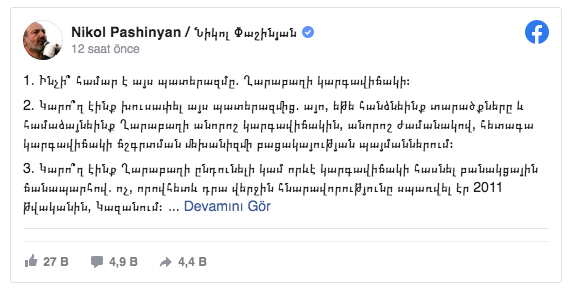 Nikol Pashinyan / Նիկոլ Փաշինյան
12 saat önce

1. Ինչի՞ համար է այս պատերազմը. Ղարաբաղի կարգավիճակի:

2. Կարո՞ղ էինք խուսափել այս պատերազմից. այո, եթե հանձնեինք տարածքները և համաձայնեինք Ղարաբաղի անորոշ կարգավիճակին, անորոշ ժամանակով, հետագա կարգավիճակի ճշգրտման մեխանիզմի բացակայության պայմաններում:

3. Կարո՞ղ էինք Ղարաբաղի ընդունելի կամ որևէ կարգավիճակի հասնել բանակցային ճանապարհով. ոչ, որովհետև դրա վերջին հնարավորությունը սպառվել էր 2011 թվականին, Կազանում: ... Devamını Gör

27 B
4,9 B
4,4 B